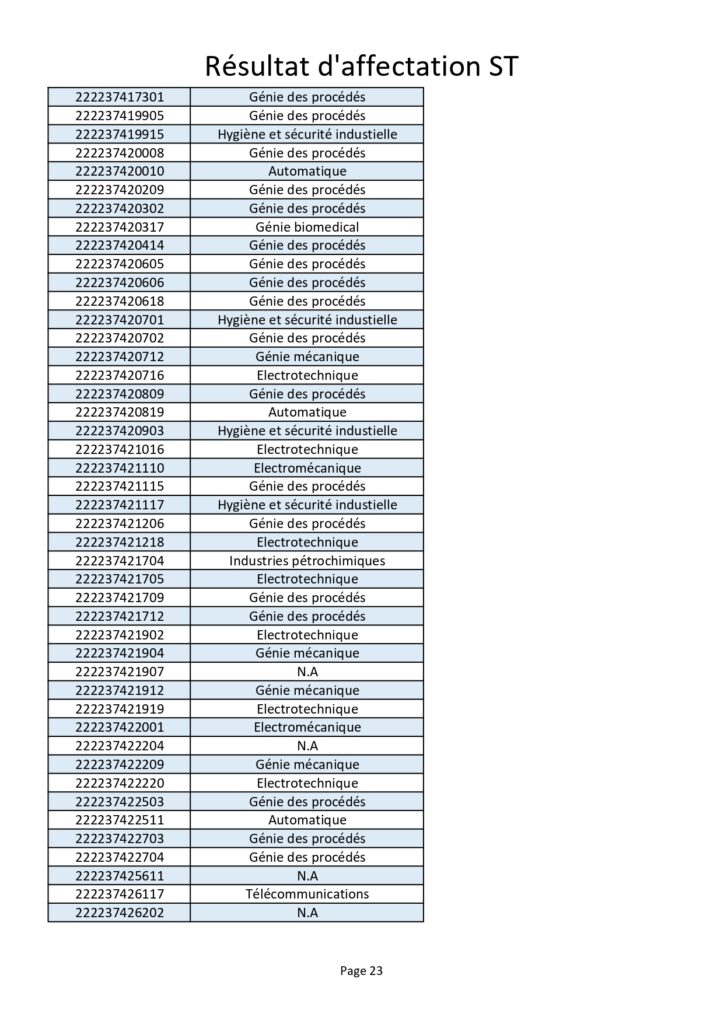 Résultat d'affectation ST

| | |
|---|---|
| 222237417301 | Génie des procédés |
| 222237419905 | Génie des procédés |
| 222237419915 | Hygiène et sécurité industielle |
| 222237420008 | Génie des procédés |
| 222237420010 | Automatique |
| 222237420209 | Génie des procédés |
| 222237420302 | Génie des procédés |
| 222237420317 | Génie biomedical |
| 222237420414 | Génie des procédés |
| 222237420605 | Génie des procédés |
| 222237420606 | Génie des procédés |
| 222237420618 | Génie des procédés |
| 222237420701 | Hygiène et sécurité industielle |
| 222237420702 | Génie des procédés |
| 222237420712 | Génie mécanique |
| 222237420716 | Electrotechnique |
| 222237420809 | Génie des procédés |
| 222237420819 | Automatique |
| 222237420903 | Hygiène et sécurité industielle |
| 222237421016 | Electrotechnique |
| 222237421110 | Electromécanique |
| 222237421115 | Génie des procédés |
| 222237421117 | Hygiène et sécurité industielle |
| 222237421206 | Génie des procédés |
| 222237421218 | Electrotechnique |
| 222237421704 | Industries pétrochimiques |
| 222237421705 | Electrotechnique |
| 222237421709 | Génie des procédés |
| 222237421712 | Génie des procédés |
| 222237421902 | Electrotechnique |
| 222237421904 | Génie mécanique |
| 222237421907 | N.A |
| 222237421912 | Génie mécanique |
| 222237421919 | Electrotechnique |
| 222237422001 | Electromécanique |
| 222237422204 | N.A |
| 222237422209 | Génie mécanique |
| 222237422220 | Electrotechnique |
| 222237422503 | Génie des procédés |
| 222237422511 | Automatique |
| 222237422703 | Génie des procédés |
| 222237422704 | Génie des procédés |
| 222237425611 | N.A |
| 222237426117 | Télécommunications |
| 222237426202 | N.A |

Page 23